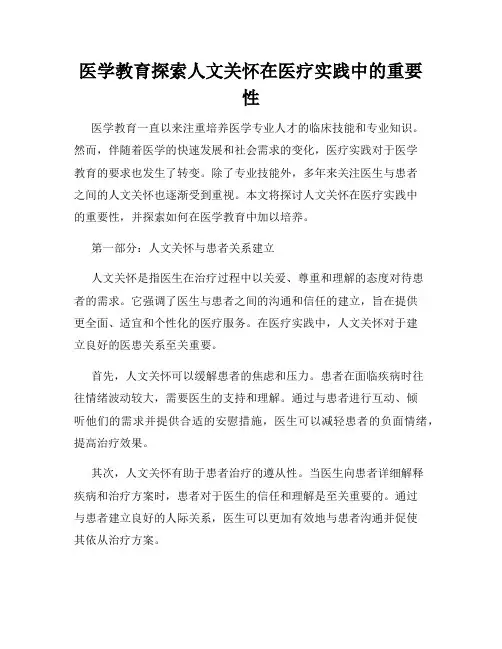 医学教育探索人文关怀在医疗实践中的重要性

医学教育一直以来注重培养医学专业人才的临床技能和专业知识。然而，伴随着医学的快速发展和社会需求的变化，医疗实践对于医学教育的要求也发生了转变。除了专业技能外，多年来关注医生与患者之间的人文关怀也逐渐受到重视。本文将探讨人文关怀在医疗实践中的重要性，并探索如何在医学教育中加以培养。

第一部分：人文关怀与患者关系建立

人文关怀是指医生在治疗过程中以关爱、尊重和理解的态度对待患者的需求。它强调了医生与患者之间的沟通和信任的建立，旨在提供更全面、适宜和个性化的医疗服务。在医疗实践中，人文关怀对于建立良好的医患关系至关重要。

首先，人文关怀可以缓解患者的焦虑和压力。患者在面临疾病时往往情绪波动较大，需要医生的支持和理解。通过与患者进行互动、倾听他们的需求并提供合适的安慰措施，医生可以减轻患者的负面情绪，提高治疗效果。

其次，人文关怀有助于患者治疗的遵从性。当医生向患者详细解释疾病和治疗方案时，患者对于医生的信任和理解是至关重要的。通过与患者建立良好的人际关系，医生可以更加有效地与患者沟通并促使其依从治疗方案。